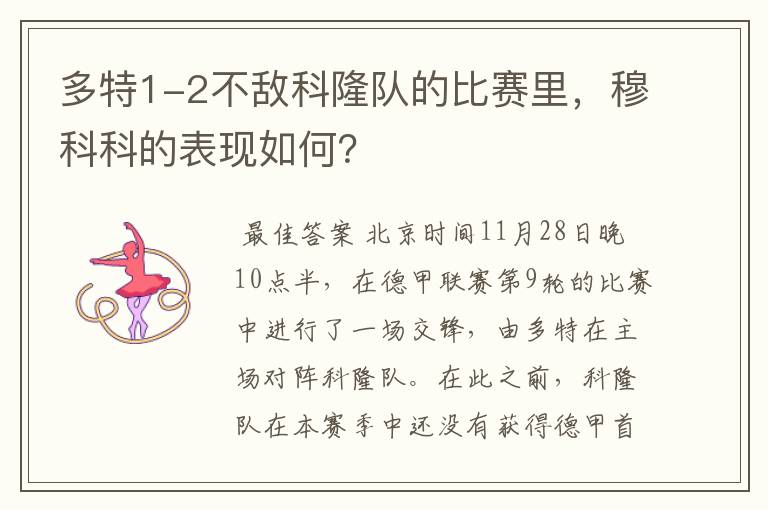 多特1-2不敌科隆队的比赛里，穆科科的表现如何？

最佳答案 北京时间11月28日晚10点半，在德甲联赛第9轮的比赛中进行了一场交锋，由多特在主场对阵科隆队。在此之前，科隆队在本赛季中还没有获得德甲首